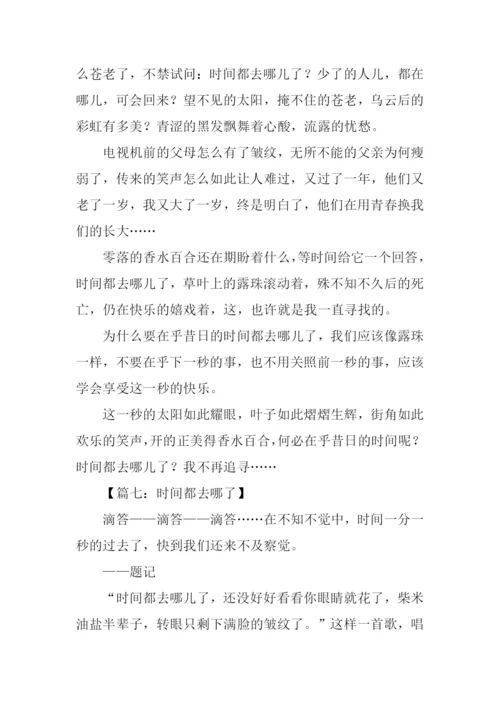 么苍老了，不禁试问：时间都去哪儿了？少了的人儿，都在哪儿，可会回来？望不见的太阳，掩不住的苍老，乌云后的彩虹有多美？青涩的黑发飘舞着心酸，流露的忧愁。

电视机前的父母怎么有了皱纹，无所不能的父亲为何瘦弱了，传来的笑声怎么如此让人难过，又过了一年，他们又老了一岁，我又大了一岁，终是明白了，他们在用青春换我们的长大……

零落的香水百合还在期盼着什么，等时间给它一个回答，时间都去哪儿了，草叶上的露珠滚动着，殊不知不久后的死亡，仍在快乐的嬉戏着，这，也许就是我一直寻找的。

为什么要在乎昔日的时间都去哪儿了，我们应该像露珠一样，不要在乎下一秒的事，也不用关照前一秒的事，应该学会享受这一秒的快乐。

这一秒的太阳如此耀眼，叶子如此熠熠生辉，街角如此欢乐的笑声，开的正美得香水百合，何必在乎昔日的时间呢？时间都去哪儿了？我不再追寻……

【篇七：时间都去哪了】

滴答——滴答——滴答……在不知不觉中，时间一分一秒的过去了，快到我们还来不及察觉。

——题记

“时间都去哪儿了，还没好好看看你眼睛就花了，柴米油盐半辈子，转眼只剩下满脸的皱纹了。”这样一首歌，唱